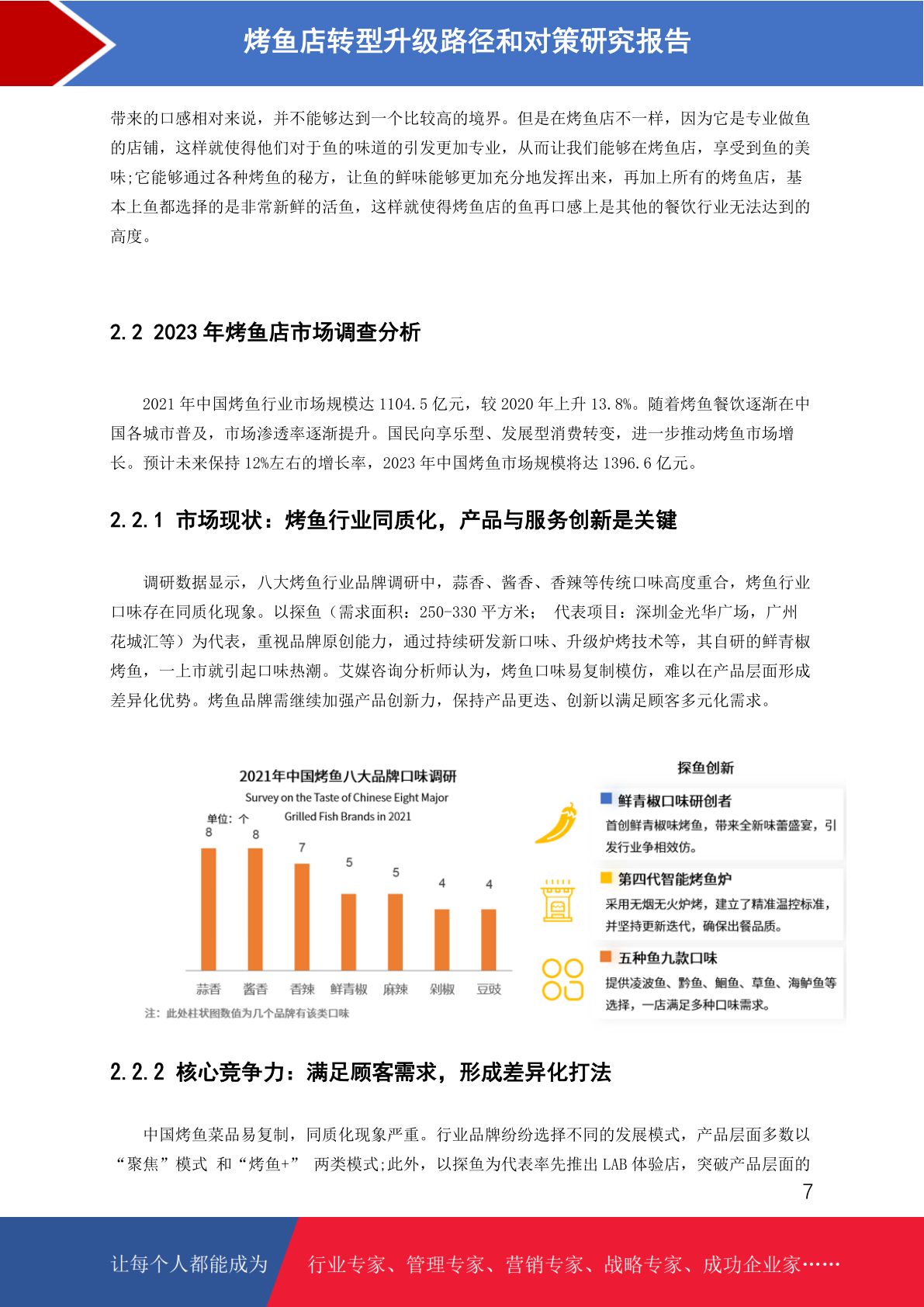 烤鱼店转型升级路径和对策研究报告

带来的口感相对来说，并不能够达到一个比较高的境界。但是在烤鱼店不一样，因为它是专业做鱼的店铺，这样就使得他们对于鱼的味道的引发更加专业，从而让我们能够在烤鱼店，享受到鱼的美味;它能够通过各种烤鱼的秘方，让鱼的鲜味能够更加充分地发挥出来，再加上所有的烤鱼店，基本上鱼都选择的是非常新鲜的活鱼，这样就使得烤鱼店的鱼再口感上是其他的餐饮行业无法达到的高度。

2.2 2023 年烤鱼店市场调查分析

2021 年中国烤鱼行业市场规模达 1104.5 亿元，较 2020 年上升 13.8%。随着烤鱼餐饮逐渐在中国各城市普及，市场渗透率逐渐提升。国民向享乐型、发展型消费转变，进一步推动烤鱼市场增长。预计未来保持 12%左右的增长率，2023 年中国烤鱼市场规模将达 1396.6 亿元。

2.2.1 市场现状：烤鱼行业同质化，产品与服务创新是关键

调研数据显示，八大烤鱼行业品牌调研中，蒜香、酱香、香辣等传统口味高度重合，烤鱼行业口味存在同质化现象。以探鱼（需求面积：250-330 平方米； 代表项目：深圳金光华广场，广州花城汇等）为代表，重视品牌原创能力，通过持续研发新口味、升级炉烤技术等，其自研的鲜青椒烤鱼，一上市就引起口味热潮。艾媒咨询分析师认为，烤鱼口味易复制模仿，难以在产品层面形成差异化优势。烤鱼品牌需继续加强产品创新力，保持产品更迭、创新以满足顾客多元化需求。

2021年中国烤鱼八大品牌口味调研
Survey on the Taste of Chinese Eight Major Grilled Fish Brands in 2021
单位：个
8 8 7 5 5 4 4
蒜香 酱香 香辣 鲜青椒 麻辣 剁椒 豆豉
注：此处柱状图数值为几个品牌有该类口味

探鱼创新
鲜青椒口味研创者
首创鲜青椒味烤鱼，带来全新味蕾盛宴，引发行业争相效仿。
第四代智能烤鱼炉
采用无烟无火炉烤，建立了精准温控标准，并坚持更新迭代，确保出餐品质。
五种鱼九款口味
提供凌波鱼、黔鱼、鮰鱼、草鱼、海鲈鱼等选择，一店满足多种口味需求。

2.2.2 核心竞争力：满足顾客需求，形成差异化打法

中国烤鱼菜品易复制，同质化现象严重。行业品牌纷纷选择不同的发展模式，产品层面多数以“聚焦”模式 和“烤鱼+” 两类模式;此外，以探鱼为代表率先推出 LAB 体验店，突破产品层面的

7

让每个人都能成为 行业专家、管理专家、营销专家、战略专家、成功企业家……